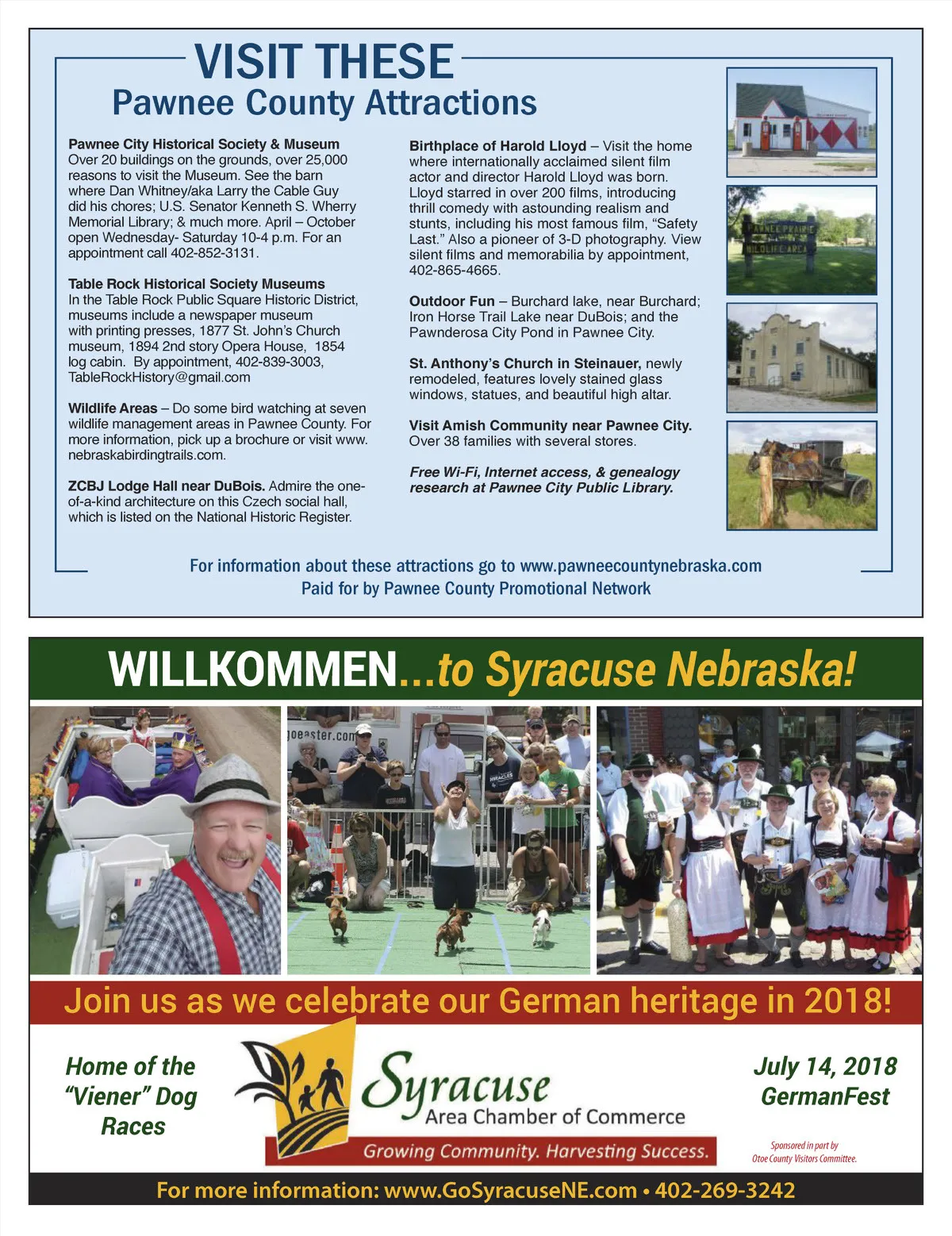 VISIT THESE
Pawnee County Attractions

Pawnee City Historical Society & Museum
Over 20 buildings on the grounds, over 25,000 reasons to visit the Museum. See the barn where Dan Whitney/aka Larry the Cable Guy did his chores; U.S. Senator Kenneth S. Wherry Memorial Library; & much more. April – October open Wednesday- Saturday 10-4 p.m. For an appointment call 402-852-3131.

Table Rock Historical Society Museums
In the Table Rock Public Square Historic District, museums include a newspaper museum with printing presses, 1877 St. John's Church museum, 1894 2nd story Opera House, 1854 log cabin. By appointment, 402-839-3003, TableRockHistory@gmail.com

Wildlife Areas – Do some bird watching at seven wildlife management areas in Pawnee County. For more information, pick up a brochure or visit www.nebraskabirdingtrails.com.

ZCBJ Lodge Hall near DuBois. Admire the one-of-a-kind architecture on this Czech social hall, which is listed on the National Historic Register.

Birthplace of Harold Lloyd – Visit the home where internationally acclaimed silent film actor and director Harold Lloyd was born. Lloyd starred in over 200 films, introducing thrill comedy with astounding realism and stunts, including his most famous film, "Safety Last." Also a pioneer of 3-D photography. View silent films and memorabilia by appointment, 402-865-4665.

Outdoor Fun – Burchard lake, near Burchard; Iron Horse Trail Lake near DuBois; and the Pawnderosa City Pond in Pawnee City.

St. Anthony's Church in Steinauer, newly remodeled, features lovely stained glass windows, statues, and beautiful high altar.

Visit Amish Community near Pawnee City. Over 38 families with several stores.

Free Wi-Fi, Internet access, & genealogy research at Pawnee City Public Library.

PAWNEE PRAIRIE WILDLIFE AREA

For information about these attractions go to www.pawneecountynebraska.com
Paid for by Pawnee County Promotional Network

WILLKOMMEN...to Syracuse Nebraska!

joeaster.com

Join us as we celebrate our German heritage in 2018!

Home of the "Viener" Dog Races

Syracuse
Area Chamber of Commerce
Growing Community. Harvesting Success.

July 14, 2018
GermanFest

Sponsored in part by
Otoe County Visitors Committee.

For more information: www.GoSyracuseNE.com • 402-269-3242